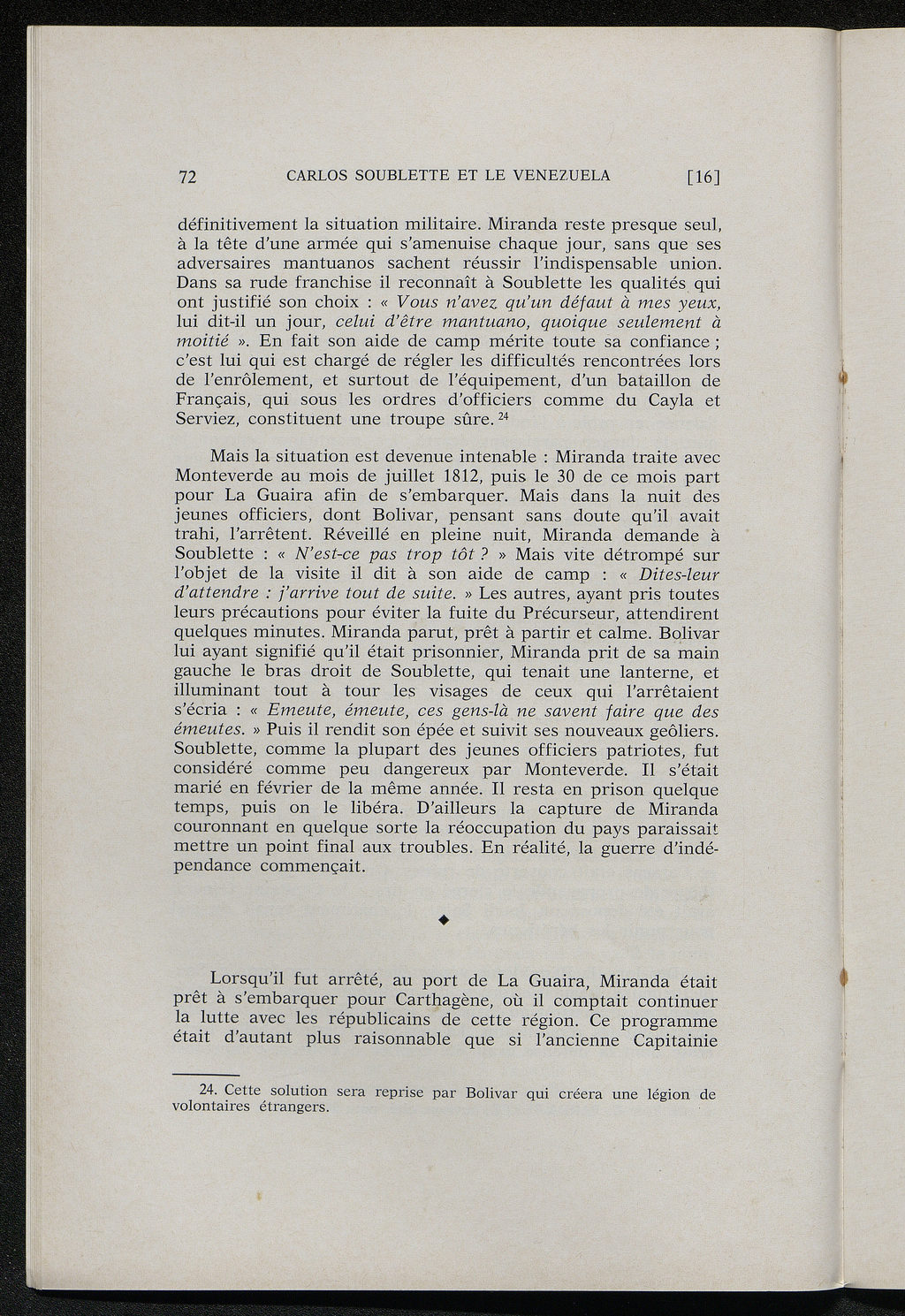 72 CARLOS SOUBLETTE ET LE VENEZUELA [16]

définitivement la situation militaire. Miranda reste presque seul, à la tête d'une armée qui s'amenuise chaque jour, sans que ses adversaires mantuanos sachent réussir l'indispensable union. Dans sa rude franchise il reconnaît à Soublette les qualités qui ont justifié son choix : « Vous n'avez qu'un défaut à mes yeux, lui dit-il un jour, celui d'être mantuano, quoique seulement à moitié ». En fait son aide de camp mérite toute sa confiance ; c'est lui qui est chargé de régler les difficultés rencontrées lors de l'enrôlement, et surtout de l'équipement, d'un bataillon de Français, qui sous les ordres d'officiers comme du Cayla et Serviez, constituent une troupe sûre. $^{24}$

Mais la situation est devenue intenable : Miranda traite avec Monteverde au mois de juillet 1812, puis le 30 de ce mois part pour La Guaira afin de s'embarquer. Mais dans la nuit des jeunes officiers, dont Bolivar, pensant sans doute qu'il avait trahi, l'arrêtent. Réveillé en pleine nuit, Miranda demande à Soublette : « N'est-ce pas trop tôt ? » Mais vite détrompé sur l'objet de la visite il dit à son aide de camp : « Dites-leur d'attendre : j'arrive tout de suite. » Les autres, ayant pris toutes leurs précautions pour éviter la fuite du Précurseur, attendirent quelques minutes. Miranda parut, prêt à partir et calme. Bolivar lui ayant signifié qu'il était prisonnier, Miranda prit de sa main gauche le bras droit de Soublette, qui tenait une lanterne, et illuminant tout à tour les visages de ceux qui l'arrêtaient s'écria : « Emeute, émeute, ces gens-là ne savent faire que des émeutes. » Puis il rendit son épée et suivit ses nouveaux geôliers. Soublette, comme la plupart des jeunes officiers patriotes, fut considéré comme peu dangereux par Monteverde. Il s'était marié en février de la même année. Il resta en prison quelque temps, puis on le libéra. D'ailleurs la capture de Miranda couronnant en quelque sorte la réoccupation du pays paraissait mettre un point final aux troubles. En réalité, la guerre d'indépendance commençait.

◆

Lorsqu'il fut arrêté, au port de La Guaira, Miranda était prêt à s'embarquer pour Carthagène, où il comptait continuer la lutte avec les républicains de cette région. Ce programme était d'autant plus raisonnable que si l'ancienne Capitainie

24. Cette solution sera reprise par Bolivar qui créera une légion de volontaires étrangers.